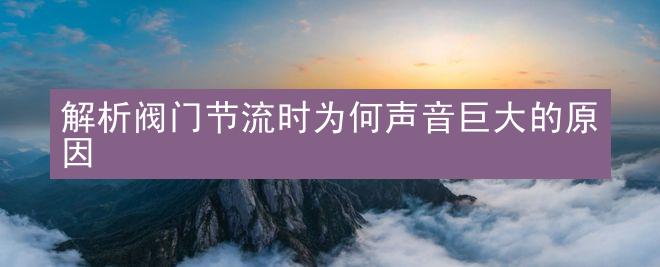 解析阀门节流时为何声音巨大的原因